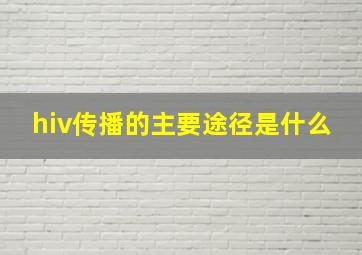 hiv传播的主要途径是什么